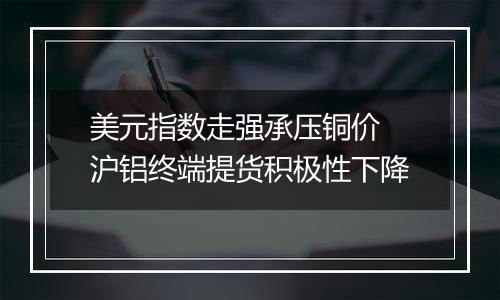 美元指数走强承压铜价
沪铝终端提货积极性下降